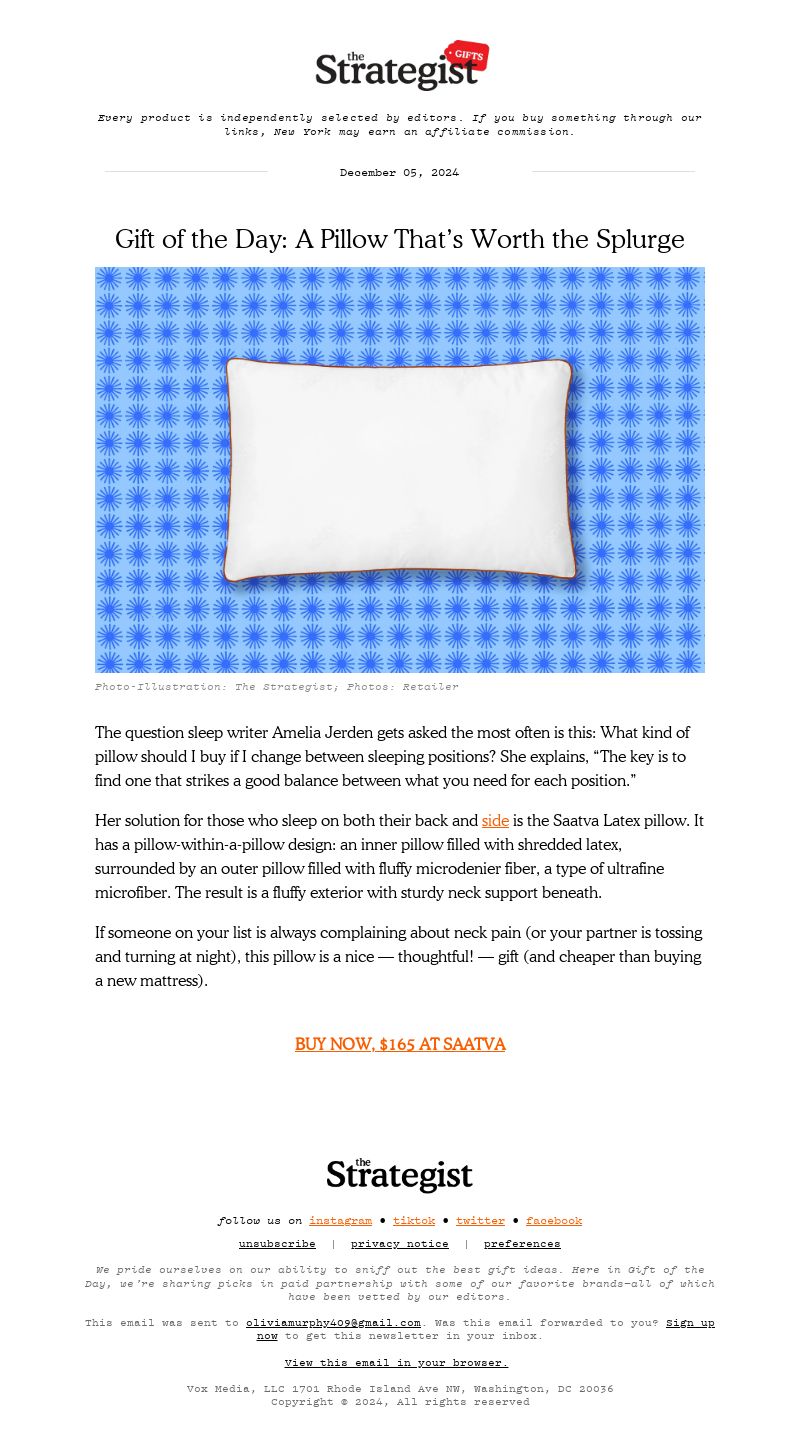 the Strategist GIFTS

Every product is independently selected by editors. If you buy something through our links, New York may earn an affiliate commission.

December 05, 2024

Gift of the Day: A Pillow That's Worth the Splurge

Photo-Illustration: The Strategist; Photos: Retailer

The question sleep writer Amelia Jerden gets asked the most often is this: What kind of pillow should I buy if I change between sleeping positions? She explains, "The key is to find one that strikes a good balance between what you need for each position."

Her solution for those who sleep on both their back and side is the Saatva Latex pillow. It has a pillow-within-a-pillow design: an inner pillow filled with shredded latex, surrounded by an outer pillow filled with fluffy microdenier fiber, a type of ultrafine microfiber. The result is a fluffy exterior with sturdy neck support beneath.

If someone on your list is always complaining about neck pain (or your partner is tossing and turning at night), this pillow is a nice — thoughtful! — gift (and cheaper than buying a new mattress).

BUY NOW, $165 AT SAATVA

the Strategist

follow us on instagram • tiktok • twitter • facebook

unsubscribe | privacy notice | preferences

We pride ourselves on our ability to sniff out the best gift ideas. Here in Gift of the Day, we're sharing picks in paid partnership with some of our favorite brands—all of which have been vetted by our editors.

This email was sent to oliviamurphy409@gmail.com. Was this email forwarded to you? Sign up now to get this newsletter in your inbox.

View this email in your browser.

Vox Media, LLC 1701 Rhode Island Ave NW, Washington, DC 20036
Copyright © 2024, All rights reserved